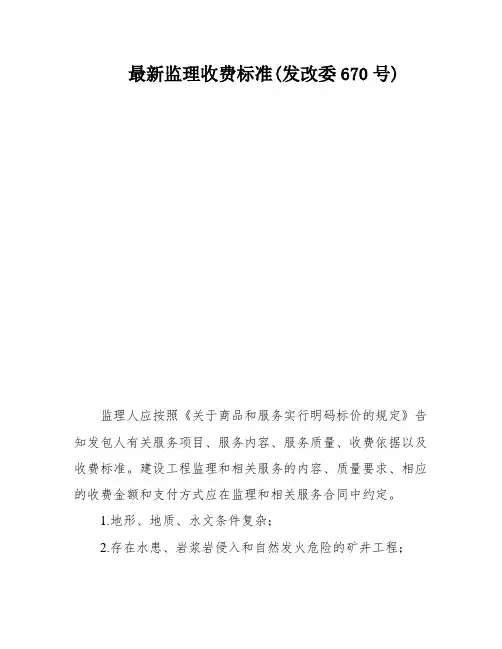 最新监理收费标准(发改委 670 号)

监理人应按照《关于商品和服务实行明码标价的规定》告知发包人有关服务项目、服务内容、服务质量、收费依据以及收费标准。建设工程监理和相关服务的内容、质量要求、相应的收费金额和支付方式应在监理和相关服务合同中约定。

1.地形、地质、水文条件复杂；

2.存在水患、岩浆岩侵入和自然发火危险的矿井工程；